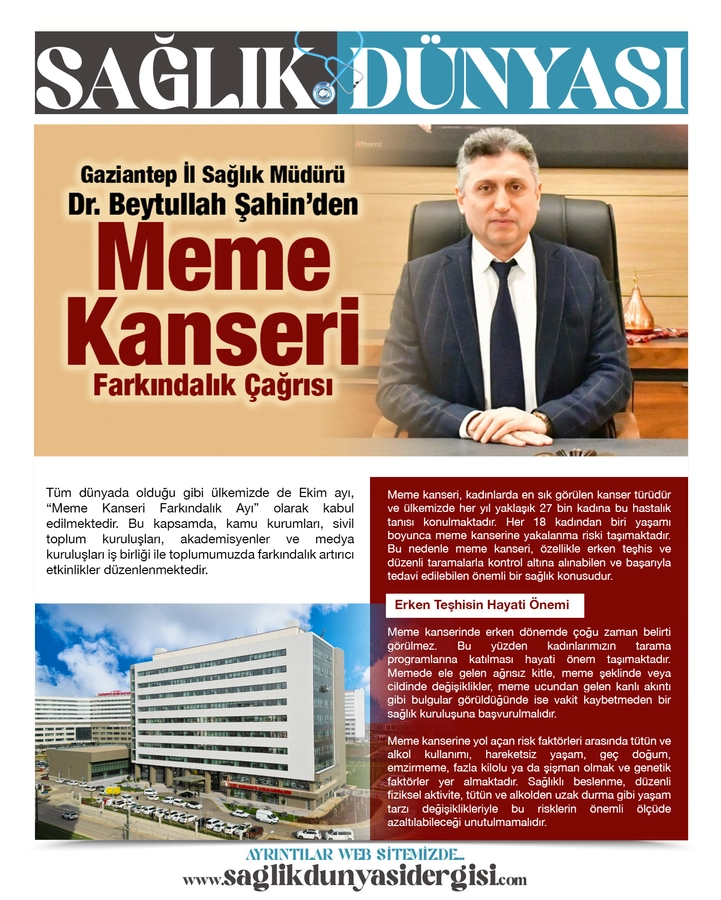 SAĞLIK DÜNYASI

Gaziantep İl Sağlık Müdürü
Dr. Beytullah Şahin'den
Meme Kanseri
Farkındalık Çağrısı

Tüm dünyada olduğu gibi ülkemizde de Ekim ayı, "Meme Kanseri Farkındalık Ayı" olarak kabul edilmektedir. Bu kapsamda, kamu kurumları, sivil toplum kuruluşları, akademisyenler ve medya kuruluşları iş birliği ile toplumumuzda farkındalık artırıcı etkinlikler düzenlenmektedir.

Meme kanseri, kadınlarda en sık görülen kanser türüdür ve ülkemizde her yıl yaklaşık 27 bin kadına bu hastalık tanısı konulmaktadır. Her 18 kadından biri yaşamı boyunca meme kanserine yakalanma riski taşımaktadır. Bu nedenle meme kanseri, özellikle erken teşhis ve düzenli taramalarla kontrol altına alınabilen ve başarıyla tedavi edilebilen önemli bir sağlık konusudur.

Erken Teşhisin Hayati Önemi

Meme kanserinde erken dönemde çoğu zaman belirti görülmez. Bu yüzden kadınlarımızın tarama programlarına katılması hayati önem taşımaktadır. Memede ele gelen ağrısız kitle, meme şeklinde veya cildinde değişiklikler, meme ucundan gelen kanlı akıntı gibi bulgular görüldüğünde ise vakit kaybetmeden bir sağlık kuruluşuna başvurulmalıdır.

Meme kanserine yol açan risk faktörleri arasında tütün ve alkol kullanımı, hareketsiz yaşam, geç doğum, emzirmeme, fazla kilolu ya da şişman olmak ve genetik faktörler yer almaktadır. Sağlıklı beslenme, düzenli fiziksel aktivite, tütün ve alkolden uzak durma gibi yaşam tarzı değişiklikleriyle bu risklerin önemli ölçüde azaltılabileceği unutulmamalıdır.

AYRINTILAR WEB SİTEMİZDE...
www.saglikdunyasidergisi.com